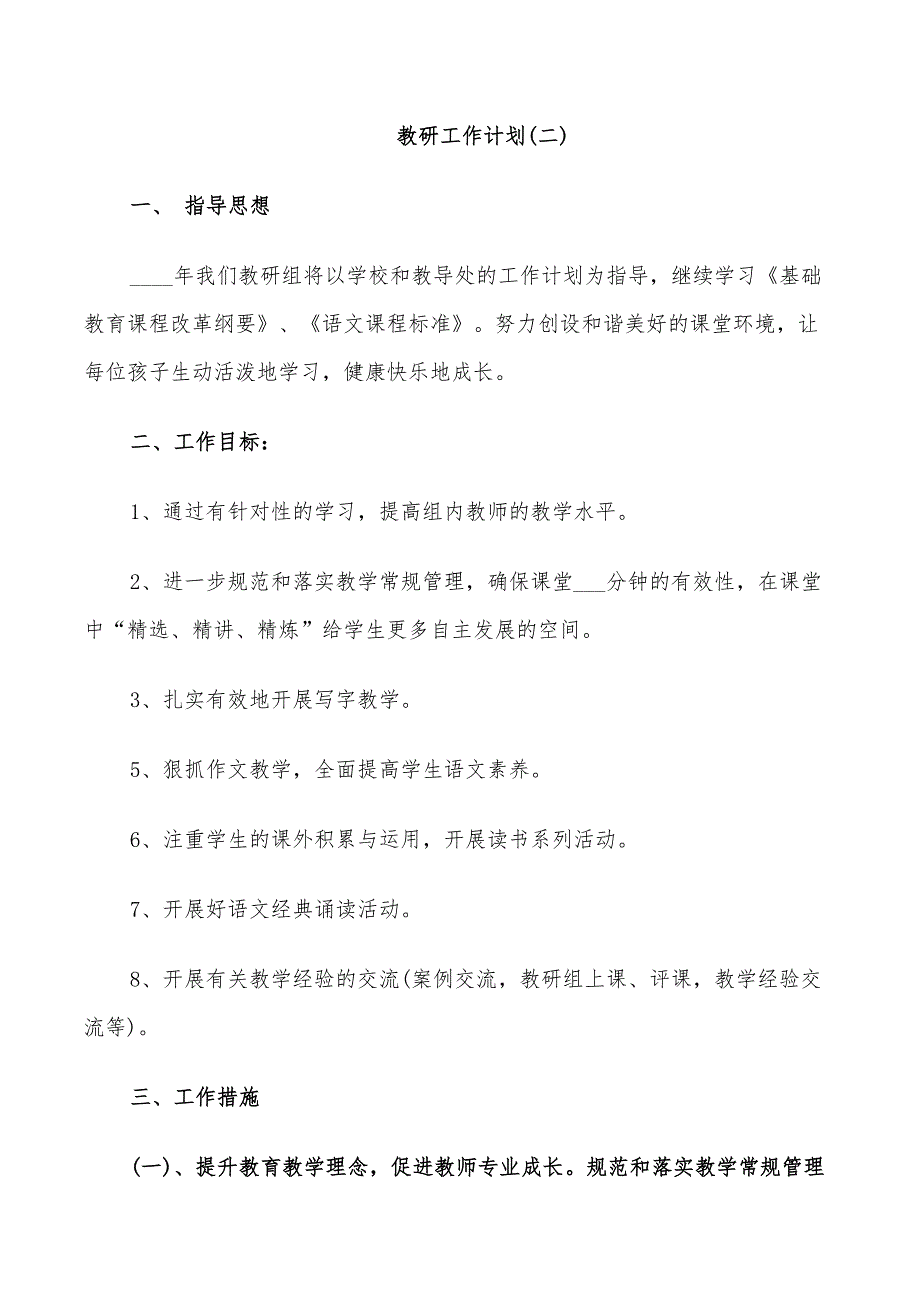 教研工作计划(二)

一、 指导思想

____年我们教研组将以学校和教导处的工作计划为指导，继续学习《基础教育课程改革纲要》、《语文课程标准》。努力创设和谐美好的课堂环境，让每位孩子生动活泼地学习，健康快乐地成长。

二、工作目标：

1、通过有针对性的学习，提高组内教师的教学水平。

2、进一步规范和落实教学常规管理，确保课堂___分钟的有效性，在课堂中“精选、精讲、精炼”给学生更多自主发展的空间。

3、扎实有效地开展写字教学。

5、狠抓作文教学，全面提高学生语文素养。

6、注重学生的课外积累与运用，开展读书系列活动。

7、开展好语文经典诵读活动。

8、开展有关教学经验的交流(案例交流，教研组上课、评课，教学经验交流等)。

三、工作措施

(一)、提升教育教学理念，促进教师专业成长。规范和落实教学常规管理